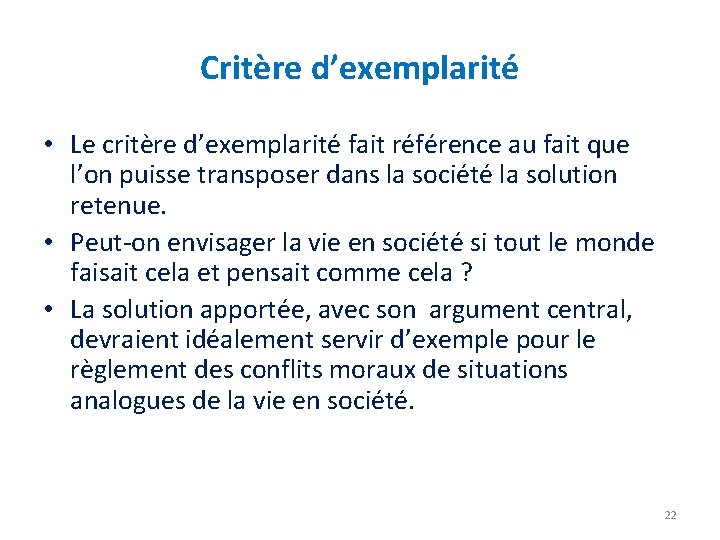 Critère d’exemplarité

• Le critère d’exemplarité fait référence au fait que l’on puisse transposer dans la société la solution retenue.
• Peut-on envisager la vie en société si tout le monde faisait cela et pensait comme cela ?
• La solution apportée, avec son argument central, devraient idéalement servir d’exemple pour le règlement des conflits moraux de situations analogues de la vie en société.

22